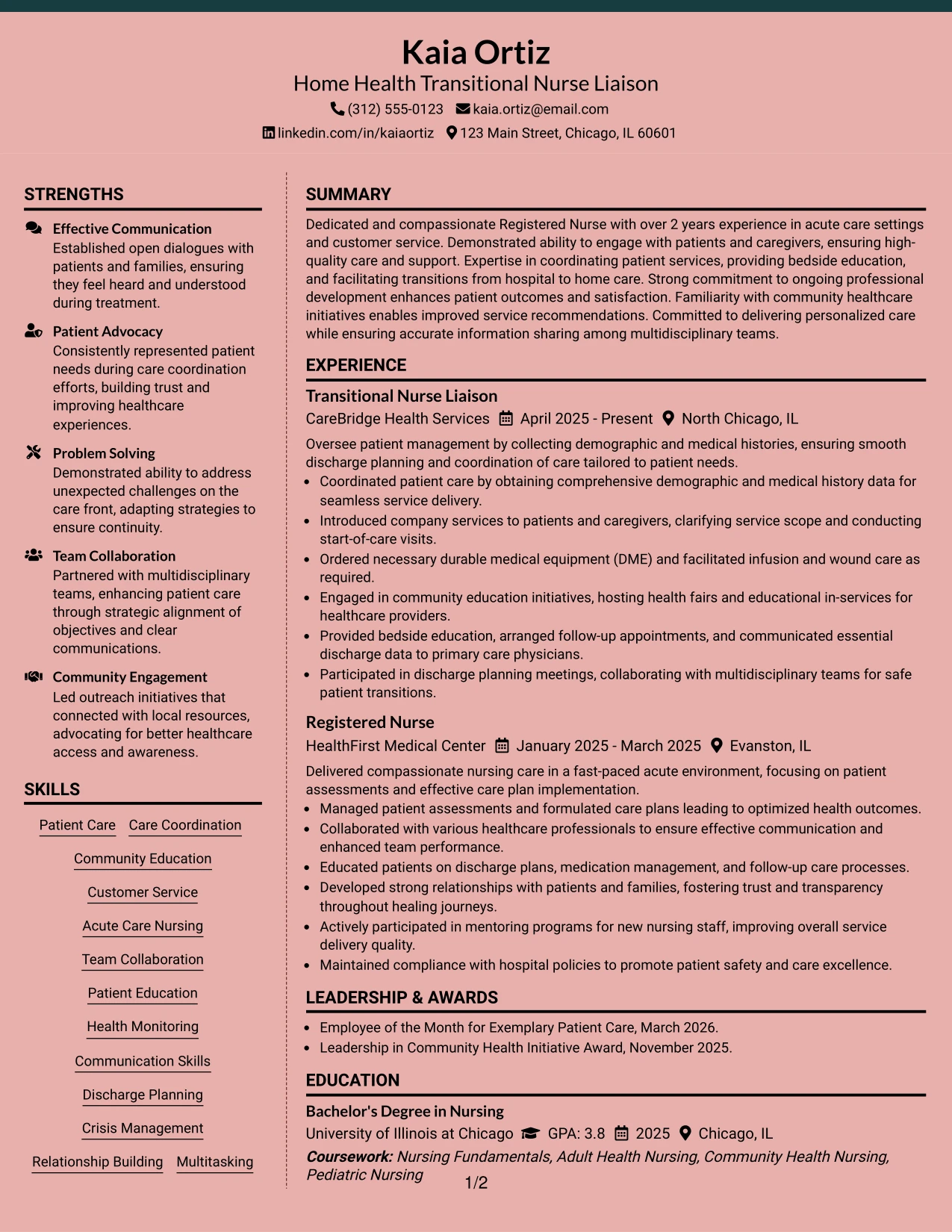 Kaia Ortiz
Home Health Transitional Nurse Liaison
(312) 555-0123 kaia.ortiz@email.com
linkedin.com/in/kaiaortiz 123 Main Street, Chicago, IL 60601

STRENGTHS

Effective Communication
Established open dialogues with patients and families, ensuring they feel heard and understood during treatment.

Patient Advocacy
Consistently represented patient needs during care coordination efforts, building trust and improving healthcare experiences.

Problem Solving
Demonstrated ability to address unexpected challenges on the care front, adapting strategies to ensure continuity.

Team Collaboration
Partnered with multidisciplinary teams, enhancing patient care through strategic alignment of objectives and clear communications.

Community Engagement
Led outreach initiatives that connected with local resources, advocating for better healthcare access and awareness.

SKILLS

Patient Care
Care Coordination
Community Education
Customer Service
Acute Care Nursing
Team Collaboration
Patient Education
Health Monitoring
Communication Skills
Discharge Planning
Crisis Management
Relationship Building
Multitasking

SUMMARY

Dedicated and compassionate Registered Nurse with over 2 years experience in acute care settings and customer service. Demonstrated ability to engage with patients and caregivers, ensuring high-quality care and support. Expertise in coordinating patient services, providing bedside education, and facilitating transitions from hospital to home care. Strong commitment to ongoing professional development enhances patient outcomes and satisfaction. Familiarity with community healthcare initiatives enables improved service recommendations. Committed to delivering personalized care while ensuring accurate information sharing among multidisciplinary teams.

EXPERIENCE

Transitional Nurse Liaison
CareBridge Health Services April 2025 - Present North Chicago, IL

Oversee patient management by collecting demographic and medical histories, ensuring smooth discharge planning and coordination of care tailored to patient needs.
• Coordinated patient care by obtaining comprehensive demographic and medical history data for seamless service delivery.
• Introduced company services to patients and caregivers, clarifying service scope and conducting start-of-care visits.
• Ordered necessary durable medical equipment (DME) and facilitated infusion and wound care as required.
• Engaged in community education initiatives, hosting health fairs and educational in-services for healthcare providers.
• Provided bedside education, arranged follow-up appointments, and communicated essential discharge data to primary care physicians.
• Participated in discharge planning meetings, collaborating with multidisciplinary teams for safe patient transitions.

Registered Nurse
HealthFirst Medical Center January 2025 - March 2025 Evanston, IL

Delivered compassionate nursing care in a fast-paced acute environment, focusing on patient assessments and effective care plan implementation.
• Managed patient assessments and formulated care plans leading to optimized health outcomes.
• Collaborated with various healthcare professionals to ensure effective communication and enhanced team performance.
• Educated patients on discharge plans, medication management, and follow-up care processes.
• Developed strong relationships with patients and families, fostering trust and transparency throughout healing journeys.
• Actively participated in mentoring programs for new nursing staff, improving overall service delivery quality.
• Maintained compliance with hospital policies to promote patient safety and care excellence.

LEADERSHIP & AWARDS

• Employee of the Month for Exemplary Patient Care, March 2026.
• Leadership in Community Health Initiative Award, November 2025.

EDUCATION

Bachelor's Degree in Nursing
University of Illinois at Chicago GPA: 3.8 2025 Chicago, IL
Coursework: Nursing Fundamentals, Adult Health Nursing, Community Health Nursing, Pediatric Nursing

1/2